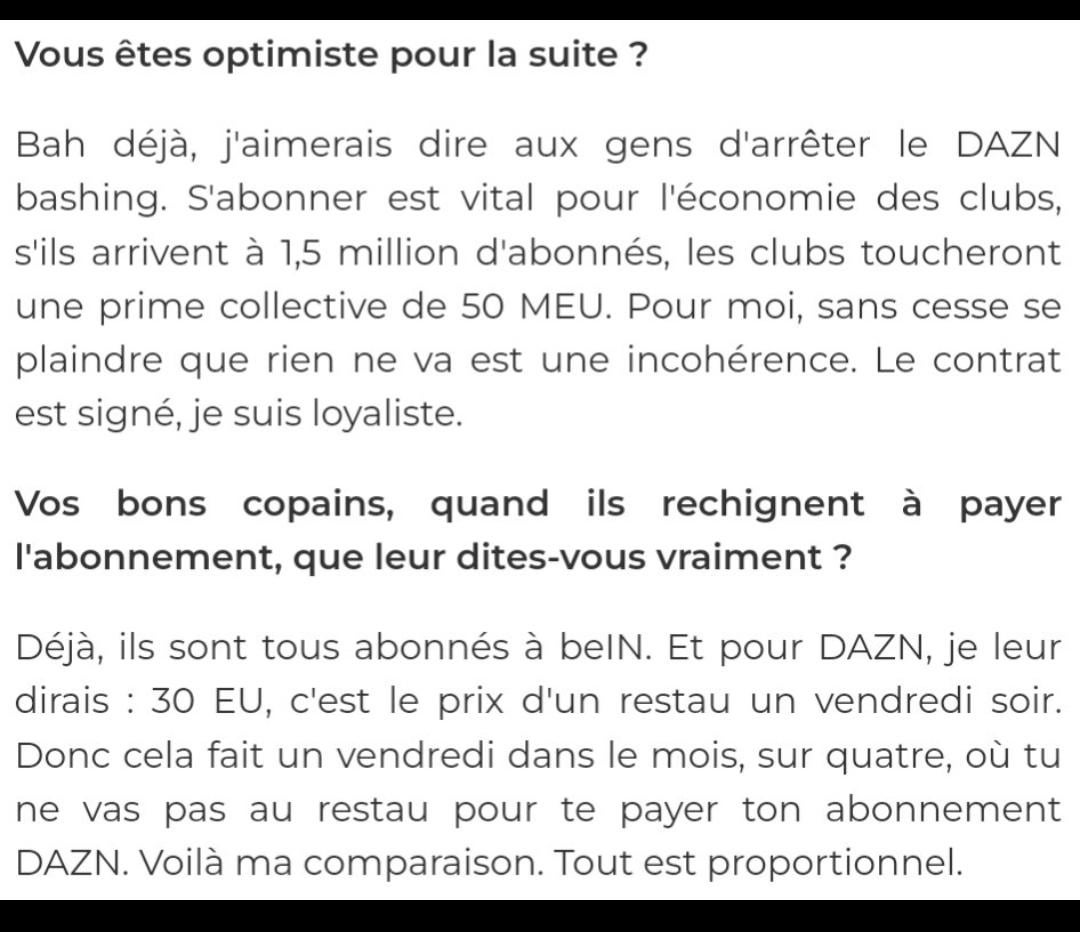 Vous êtes optimiste pour la suite ?

Bah déjà, j'aimerais dire aux gens d'arrêter le DAZN bashing. S'abonner est vital pour l'économie des clubs, s'ils arrivent à 1,5 million d'abonnés, les clubs toucheront une prime collective de 50 MEU. Pour moi, sans cesse se plaindre que rien ne va est une incohérence. Le contrat est signé, je suis loyaliste.

Vos bons copains, quand ils rechignent à payer l'abonnement, que leur dites-vous vraiment ?

Déjà, ils sont tous abonnés à beIN. Et pour DAZN, je leur dirais : 30 EU, c'est le prix d'un restau un vendredi soir. Donc cela fait un vendredi dans le mois, sur quatre, où tu ne vas pas au restau pour te payer ton abonnement DAZN. Voilà ma comparaison. Tout est proportionnel.